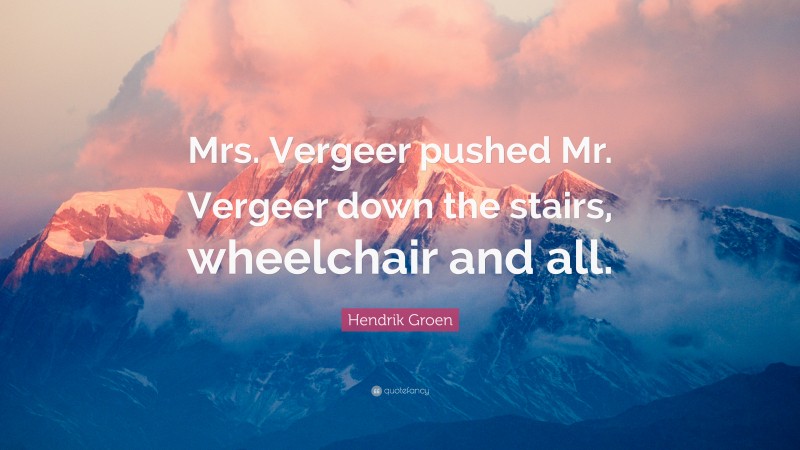 Mrs. Vergeer pushed Mr. Vergeer down the stairs, wheelchair and all.

Hendrik Groen

quotefancy